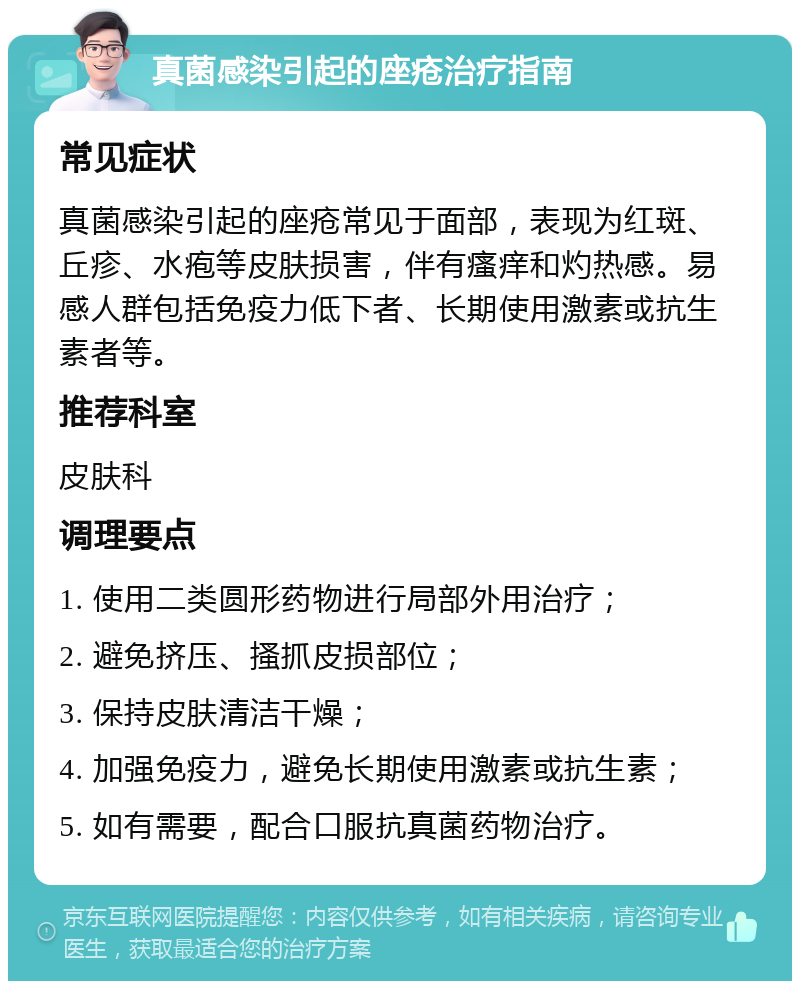 真菌感染引起的座疮治疗指南

常见症状

真菌感染引起的座疮常见于面部，表现为红斑、丘疹、水疱等皮肤损害，伴有瘙痒和灼热感。易感人群包括免疫力低下者、长期使用激素或抗生素者等。

推荐科室

皮肤科

调理要点

1. 使用二类圆形药物进行局部外用治疗；

2. 避免挤压、搔抓皮损部位；

3. 保持皮肤清洁干燥；

4. 加强免疫力，避免长期使用激素或抗生素；

5. 如有需要，配合口服抗真菌药物治疗。

京东互联网医院提醒您：内容仅供参考，如有相关疾病，请咨询专业医生，获取最适合您的治疗方案